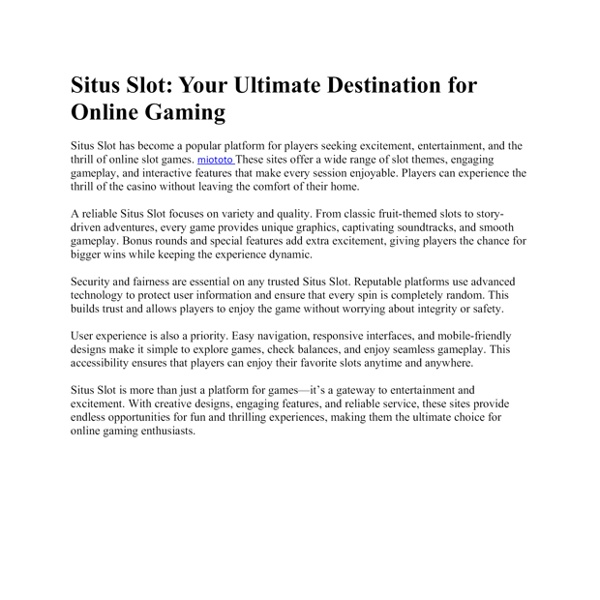 Situs Slot: Your Ultimate Destination for Online Gaming

Situs Slot has become a popular platform for players seeking excitement, entertainment, and the thrill of online slot games. miototo These sites offer a wide range of slot themes, engaging gameplay, and interactive features that make every session enjoyable. Players can experience the thrill of the casino without leaving the comfort of their home.

A reliable Situs Slot focuses on variety and quality. From classic fruit-themed slots to story-driven adventures, every game provides unique graphics, captivating soundtracks, and smooth gameplay. Bonus rounds and special features add extra excitement, giving players the chance for bigger wins while keeping the experience dynamic.

Security and fairness are essential on any trusted Situs Slot. Reputable platforms use advanced technology to protect user information and ensure that every spin is completely random. This builds trust and allows players to enjoy the game without worrying about integrity or safety.

User experience is also a priority. Easy navigation, responsive interfaces, and mobile-friendly designs make it simple to explore games, check balances, and enjoy seamless gameplay. This accessibility ensures that players can enjoy their favorite slots anytime and anywhere.

Situs Slot is more than just a platform for games—it's a gateway to entertainment and excitement. With creative designs, engaging features, and reliable service, these sites provide endless opportunities for fun and thrilling experiences, making them the ultimate choice for online gaming enthusiasts.